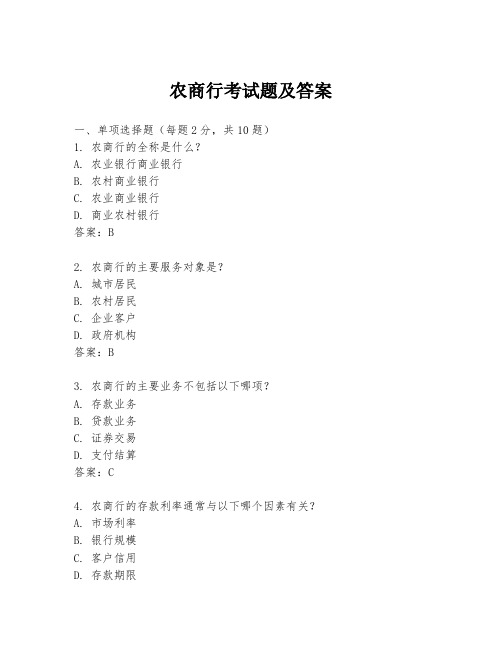 农商行考试题及答案

一、单项选择题（每题2分，共10题）

1. 农商行的全称是什么？
A. 农业银行商业银行
B. 农村商业银行
C. 农业商业银行
D. 商业农村银行
答案：B

2. 农商行的主要服务对象是？
A. 城市居民
B. 农村居民
C. 企业客户
D. 政府机构
答案：B

3. 农商行的主要业务不包括以下哪项？
A. 存款业务
B. 贷款业务
C. 证券交易
D. 支付结算
答案：C

4. 农商行的存款利率通常与以下哪个因素有关？
A. 市场利率
B. 银行规模
C. 客户信用
D. 存款期限